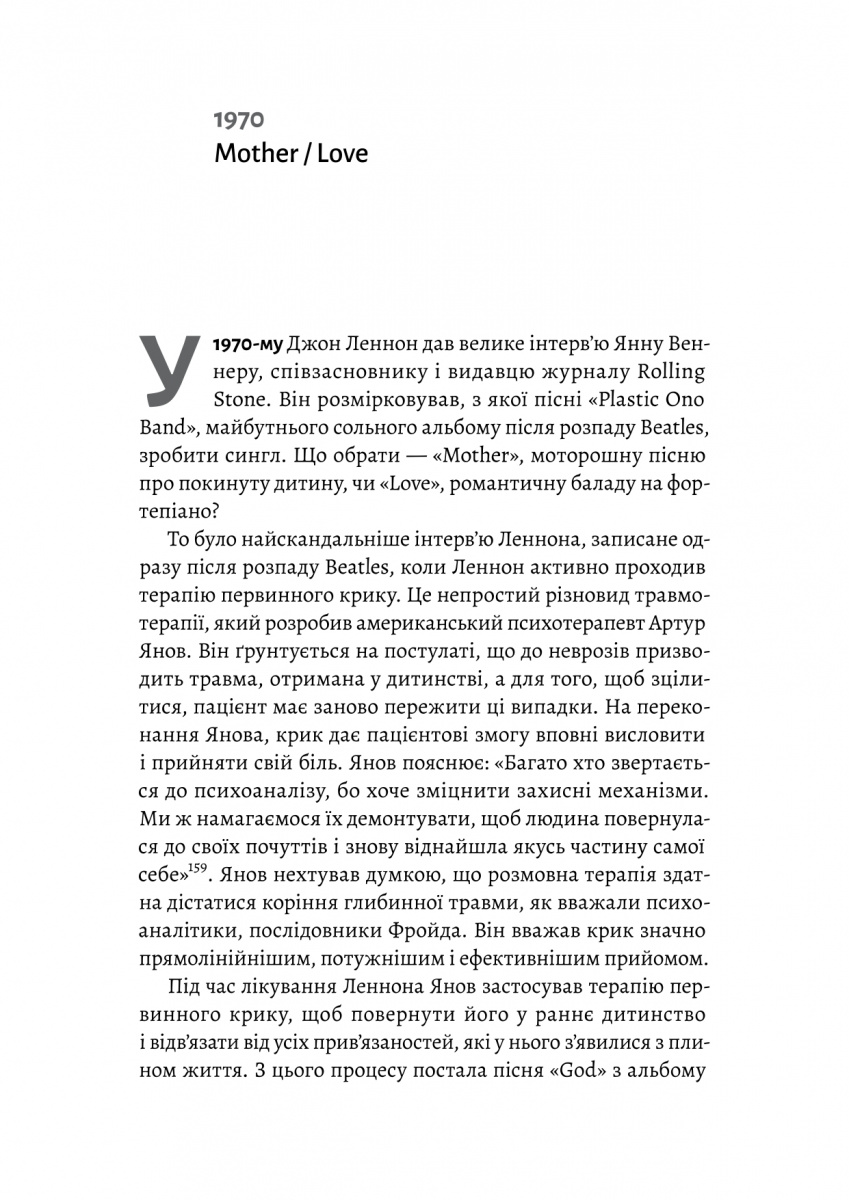 1970
Mother / Love

У 1970-му Джон Леннон дав велике інтерв'ю Янну Веннеру, співзасновнику і видавцю журналу Rolling Stone. Він розмірковував, з якої пісні «Plastic Ono Band», майбутнього сольного альбому після розпаду Beatles, зробити сингл. Що обрати — «Mother», моторошну пісню про покинуту дитину, чи «Love», романтичну баладу на фортепіано?

То було найскандальніше інтерв'ю Леннона, записане одразу після розпаду Beatles, коли Леннон активно проходив терапію первинного крику. Це непростий різновид травмотерапії, який розробив американський психотерапевт Артур Янов. Він ґрунтується на постулаті, що до неврозів призводить травма, отримана у дитинстві, а для того, щоб зцілитися, пацієнт має заново пережити ці випадки. На переконання Янова, крик дає пацієнтові змогу вповні висловити і прийняти свій біль. Янов пояснює: «Багато хто звертається до психоаналізу, бо хоче зміцнити захисні механізми. Ми ж намагаємося їх демонтувати, щоб людина повернулася до своїх почуттів і знову віднайшла якусь частину самої себе»$^{159}$. Янов нехтував думкою, що розмовна терапія здатна дістатися коріння глибинної травми, як вважали психоаналітики, послідовники Фройда. Він вважав крик значно прямолінійнішим, потужнішим і ефективнішим прийомом.

Під час лікування Леннона Янов застосував терапію первинного крику, щоб повернути його у раннє дитинство і відв'язати від усіх прив'язаностей, які у нього з'явилися з плином життя. З цього процесу постала пісня «God» з альбому